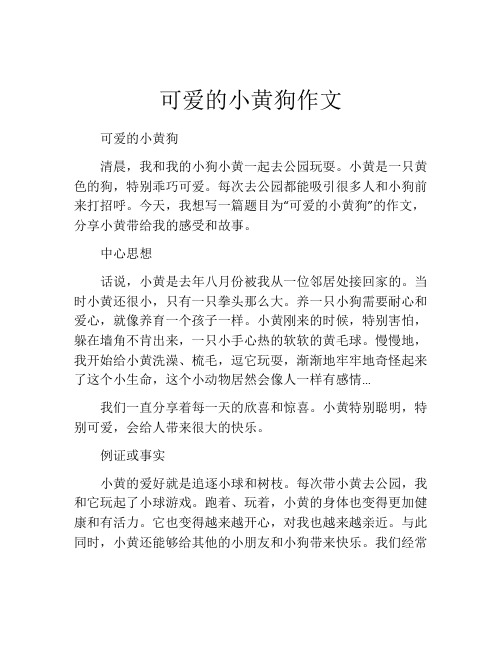 可爱的小黄狗作文

可爱的小黄狗

清晨，我和我的小狗小黄一起去公园玩耍。小黄是一只黄色的狗，特别乖巧可爱。每次去公园都能吸引很多人和小狗前来打招呼。今天，我想写一篇题目为“可爱的小黄狗”的作文，分享小黄带给我的感受和故事。

中心思想

话说，小黄是去年八月份被我从一位邻居处接回家的。当时小黄还很小，只有一只拳头那么大。养一只小狗需要耐心和爱心，就像养育一个孩子一样。小黄刚来的时候，特别害怕，躲在墙角不肯出来，一只小手心热的软软的黄毛球。慢慢地，我开始给小黄洗澡、梳毛，逗它玩耍，渐渐地牢牢地奇怪起来了这个小生命，这个小动物居然会像人一样有感情...

我们一直分享着每一天的欣喜和惊喜。小黄特别聪明，特别可爱，会给人带来很大的快乐。

例证或事实

小黄的爱好就是追逐小球和树枝。每次带小黄去公园，我和它玩起了小球游戏。跑着、玩着，小黄的身体也变得更加健康和有活力。它也变得越来越开心，对我也越来越亲近。与此同时，小黄还能够给其他的小朋友和小狗带来快乐。我们经常